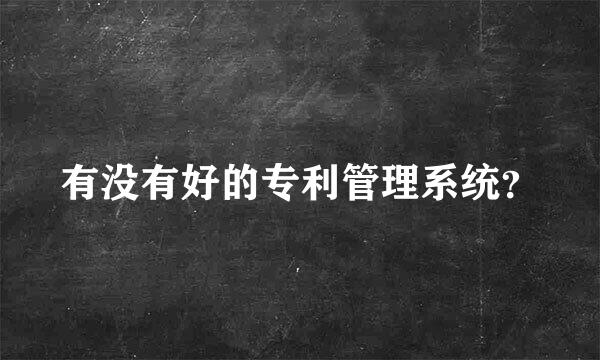 有没有好的专利管理系统?